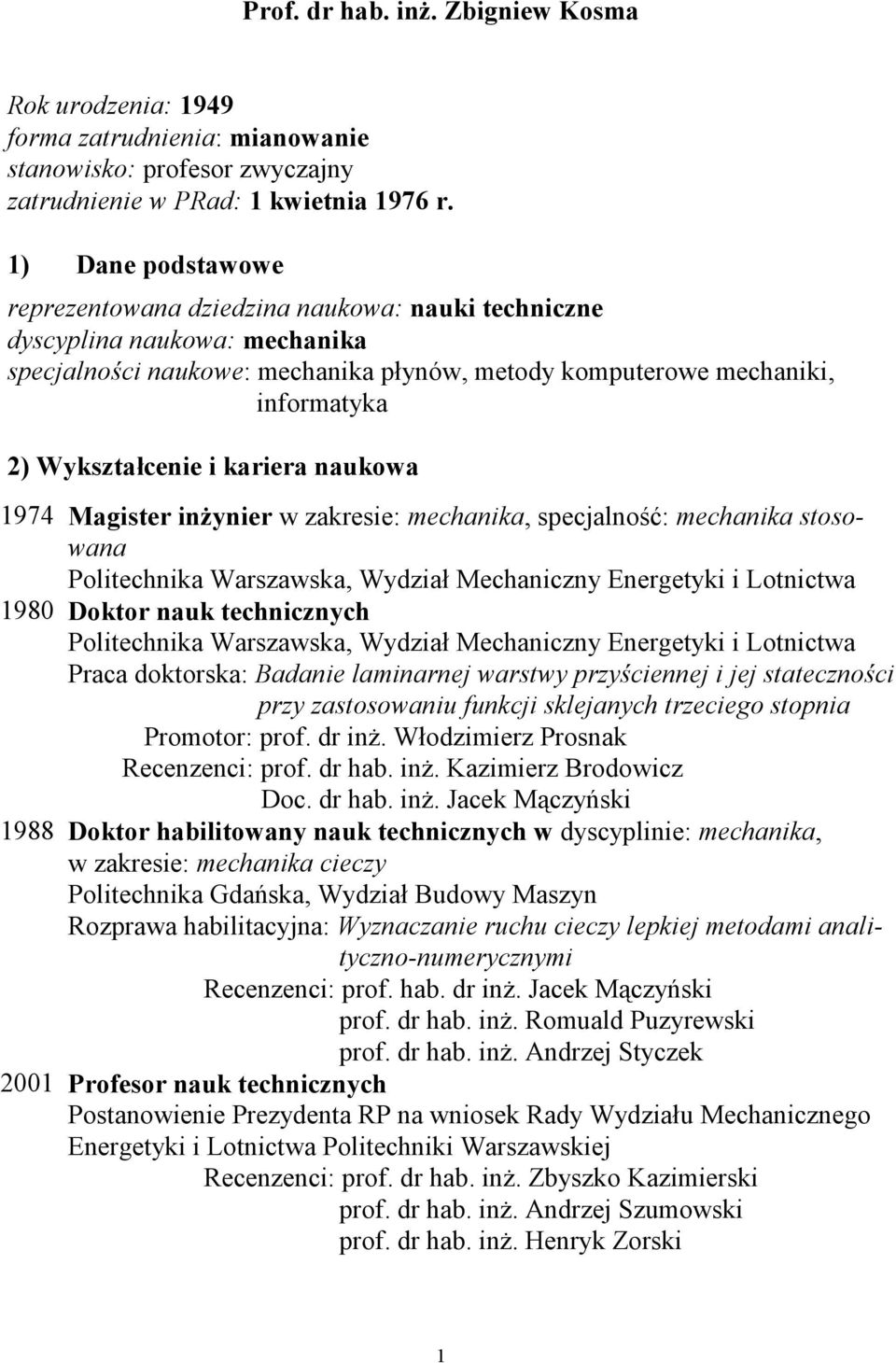 Prof. dr hab. inż. Zbigniew Kosma

Rok urodzenia: 1949
forma zatrudnienia: mianowanie
stanowisko: profesor zwyczajny
zatrudnienie w PRad: 1 kwietnia 1976 r.

1) Dane podstawowe

reprezentowana dziedzina naukowa: nauki techniczne
dyscyplina naukowa: mechanika
specjalności naukowe: mechanika płynów, metody komputerowe mechaniki, informatyka

2) Wykształcenie i kariera naukowa

1974 Magister inżynier w zakresie: mechanika, specjalność: mechanika stosowana
Politechnika Warszawska, Wydział Mechaniczny Energetyki i Lotnictwa
1980 Doktor nauk technicznych
Politechnika Warszawska, Wydział Mechaniczny Energetyki i Lotnictwa
Praca doktorska: Badanie laminarnej warstwy przyściennej i jej stateczności przy zastosowaniu funkcji sklejanych trzeciego stopnia
Promotor: prof. dr inż. Włodzimierz Prosnak
Recenzenci: prof. dr hab. inż. Kazimierz Brodowicz
Doc. dr hab. inż. Jacek Mączyński
1988 Doktor habilitowany nauk technicznych w dyscyplinie: mechanika, w zakresie: mechanika cieczy
Politechnika Gdańska, Wydział Budowy Maszyn
Rozprawa habilitacyjna: Wyznaczanie ruchu cieczy lepkiej metodami analityczno-numerycznymi
Recenzenci: prof. hab. dr inż. Jacek Mączyński
prof. dr hab. inż. Romuald Puzyrewski
prof. dr hab. inż. Andrzej Styczek
2001 Profesor nauk technicznych
Postanowienie Prezydenta RP na wniosek Rady Wydziału Mechanicznego Energetyki i Lotnictwa Politechniki Warszawskiej
Recenzenci: prof. dr hab. inż. Zbyszko Kazimierski
prof. dr hab. inż. Andrzej Szumowski
prof. dr hab. inż. Henryk Zorski

1